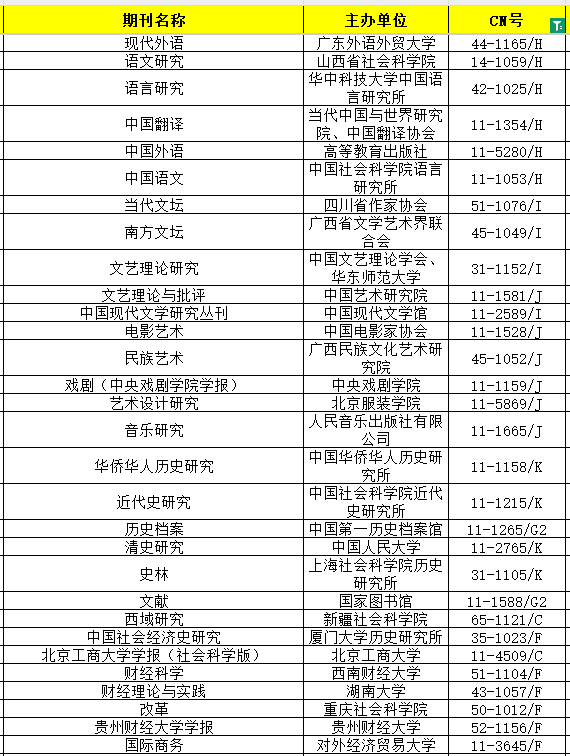 | 期刊名称 | 主办单位 | CN号 |
|---|---|---|
| 现代外语 | 广东外语外贸大学 | 44-1165/H |
| 语文研究 | 山西省社会科学院 | 14-1059/H |
| 语言研究 | 华中科技大学中国语言研究所 | 42-1025/H |
| 中国翻译 | 当代中国与世界研究院、中国翻译协会 | 11-1354/H |
| 中国外语 | 高等教育出版社 | 11-5280/H |
| 中国语文 | 中国社会科学院语言研究所 | 11-1053/H |
| 当代文坛 | 四川省作家协会 | 51-1076/I |
| 南方文坛 | 广西省文学艺术界联合会 | 45-1049/I |
| 文艺理论研究 | 中国文艺理论学会、华东师范大学 | 31-1152/I |
| 文艺理论与批评 | 中国艺术研究院 | 11-1581/J |
| 中国现代文学研究丛刊 | 中国现代文学馆 | 11-2589/I |
| 电影艺术 | 中国电影家协会 | 11-1528/J |
| 民族艺术 | 广西民族文化艺术研究院 | 45-1052/J |
| 戏剧（中央戏剧学院学报） | 中央戏剧学院 | 11-1159/J |
| 艺术设计研究 | 北京服装学院 | 11-5869/J |
| 音乐研究 | 人民音乐出版社有限公司 | 11-1665/J |
| 华侨华人历史研究 | 中国华侨华人历史研究所 | 11-1158/K |
| 近代史研究 | 中国社会科学院近代史研究所 | 11-1215/K |
| 历史档案 | 中国第一历史档案馆 | 11-1265/G2 |
| 清史研究 | 中国人民大学 | 11-2765/K |
| 史林 | 上海社会科学院历史研究所 | 31-1105/K |
| 文献 | 国家图书馆 | 11-1588/G2 |
| 西域研究 | 新疆社会科学院 | 65-1121/C |
| 中国社会经济史研究 | 厦门大学历史研究所 | 35-1023/F |
| 北京工商大学学报（社会科学版） | 北京工商大学 | 11-4509/C |
| 财经科学 | 西南财经大学 | 51-1104/F |
| 财经理论与实践 | 湖南大学 | 43-1057/F |
| 改革 | 重庆社会科学院 | 50-1012/F |
| 贵州财经大学学报 | 贵州财经大学 | 52-1156/F |
| 国际商务 | 对外经济贸易大学 | 11-3645/F |